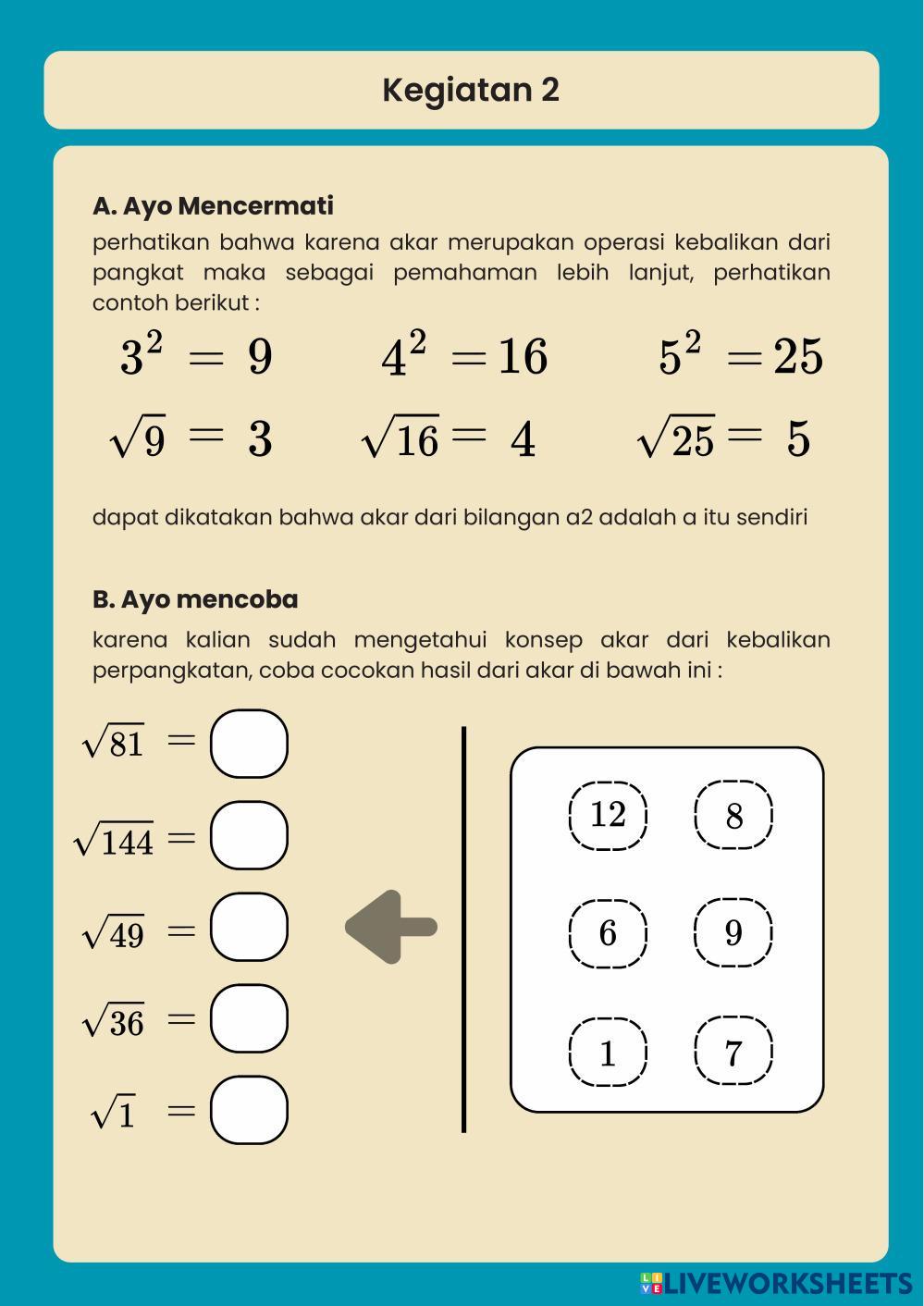 Kegiatan 2

A. Ayo Mencermati

perhatikan bahwa karena akar merupakan operasi kebalikan dari pangkat maka sebagai pemahaman lebih lanjut, perhatikan contoh berikut :

$3^2 = 9$ $4^2 = 16$ $5^2 = 25$

$\sqrt{9} = 3$ $\sqrt{16} = 4$ $\sqrt{25} = 5$

dapat dikatakan bahwa akar dari bilangan a2 adalah a itu sendiri

B. Ayo mencoba

karena kalian sudah mengetahui konsep akar dari kebalikan perpangkatan, coba cocokan hasil dari akar di bawah ini :

$\sqrt{81} =$

$\sqrt{144} =$

$\sqrt{49} =$

$\sqrt{36} =$

$\sqrt{1} =$

12 8
6 9
1 7

LIVEWORKSHEETS